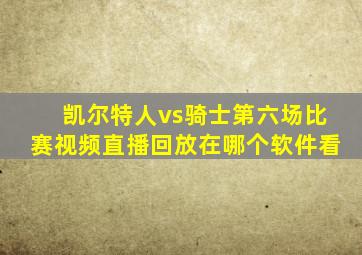 凯尔特人vs骑士第六场比赛视频直播回放在哪个软件看